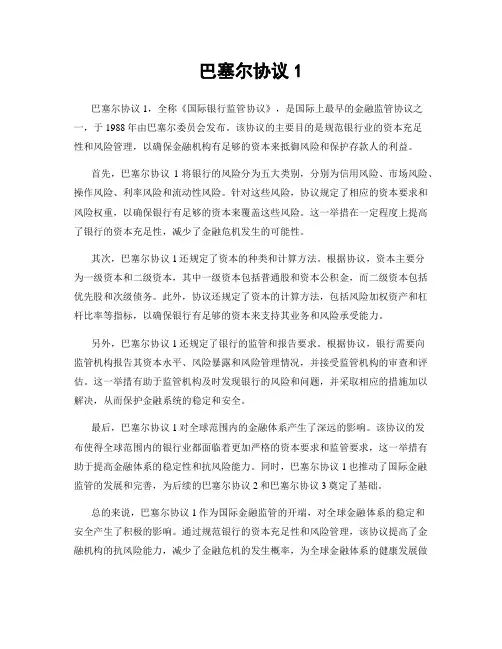 巴塞尔协议 1

巴塞尔协议 1，全称《国际银行监管协议》，是国际上最早的金融监管协议之一，于 1988 年由巴塞尔委员会发布。该协议的主要目的是规范银行业的资本充足性和风险管理，以确保金融机构有足够的资本来抵御风险和保护存款人的利益。

首先，巴塞尔协议 1 将银行的风险分为五大类别，分别为信用风险、市场风险、操作风险、利率风险和流动性风险。针对这些风险，协议规定了相应的资本要求和风险权重，以确保银行有足够的资本来覆盖这些风险。这一举措在一定程度上提高了银行的资本充足性，减少了金融危机发生的可能性。

其次，巴塞尔协议 1 还规定了资本的种类和计算方法。根据协议，资本主要分为一级资本和二级资本，其中一级资本包括普通股和资本公积金，而二级资本包括优先股和次级债务。此外，协议还规定了资本的计算方法，包括风险加权资产和杠杆比率等指标，以确保银行有足够的资本来支持其业务和风险承受能力。

另外，巴塞尔协议 1 还规定了银行的监管和报告要求。根据协议，银行需要向监管机构报告其资本水平、风险暴露和风险管理情况，并接受监管机构的审查和评估。这一举措有助于监管机构及时发现银行的风险和问题，并采取相应的措施加以解决，从而保护金融系统的稳定和安全。

最后，巴塞尔协议 1 对全球范围内的金融体系产生了深远的影响。该协议的发布使得全球范围内的银行业都面临着更加严格的资本要求和监管要求，这一举措有助于提高金融体系的稳定性和抗风险能力。同时，巴塞尔协议 1 也推动了国际金融监管的发展和完善，为后续的巴塞尔协议 2 和巴塞尔协议 3 奠定了基础。

总的来说，巴塞尔协议 1 作为国际金融监管的开端，对全球金融体系的稳定和安全产生了积极的影响。通过规范银行的资本充足性和风险管理，该协议提高了金融机构的抗风险能力，减少了金融危机的发生概率，为全球金融体系的健康发展做